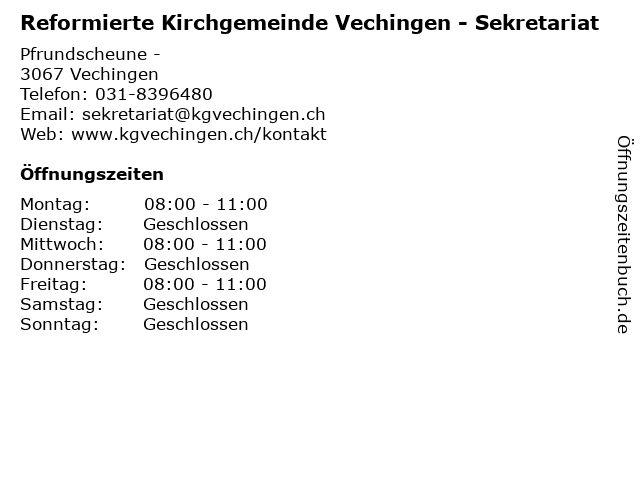 Reformierte Kirchgemeinde Vechingen - Sekretariat

Pfrundscheune -
3067 Vechingen
Telefon: 031-8396480
Email: sekretariat@kgvechingen.ch
Web: www.kgvechingen.ch/kontakt

Öffnungszeiten

| | |
|---|---|
| Montag: | 08:00 - 11:00 |
| Dienstag: | Geschlossen |
| Mittwoch: | 08:00 - 11:00 |
| Donnerstag: | Geschlossen |
| Freitag: | 08:00 - 11:00 |
| Samstag: | Geschlossen |
| Sonntag: | Geschlossen |

Öffnungszeitenbuch.de